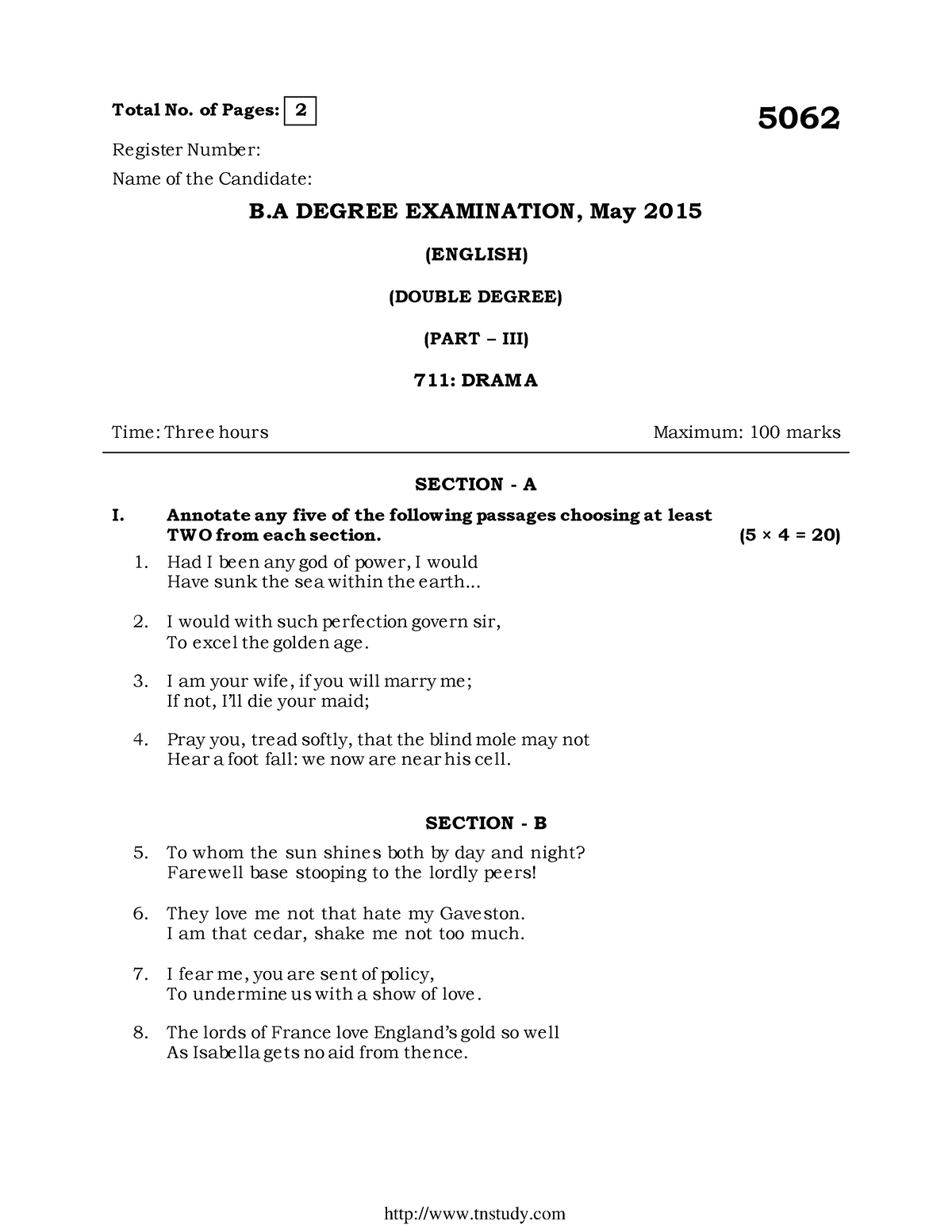 Total No. of Pages: 2

5062

Register Number:

Name of the Candidate:

B.A DEGREE EXAMINATION, May 2015

(ENGLISH)

(DOUBLE DEGREE)

(PART – III)

711: DRAMA

Time: Three hours

Maximum: 100 marks

SECTION - A

I. Annotate any five of the following passages choosing at least TWO from each section. (5 × 4 = 20)

1. Had I been any god of power, I would
Have sunk the sea within the earth...

2. I would with such perfection govern sir,
To excel the golden age.

3. I am your wife, if you will marry me;
If not, I'll die your maid;

4. Pray you, tread softly, that the blind mole may not
Hear a foot fall: we now are near his cell.

SECTION - B

5. To whom the sun shines both by day and night?
Farewell base stooping to the lordly peers!

6. They love me not that hate my Gaveston.
I am that cedar, shake me not too much.

7. I fear me, you are sent of policy,
To undermine us with a show of love.

8. The lords of France love England's gold so well
As Isabella gets no aid from thence.

http://www.tnstudy.com